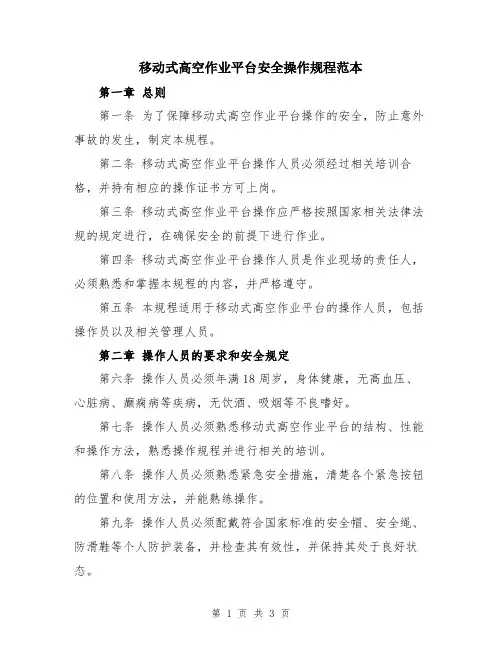 移动式高空作业平台安全操作规程范本

第一章 总则

第一条 为了保障移动式高空作业平台操作的安全，防止意外事故的发生，制定本规程。

第二条 移动式高空作业平台操作人员必须经过相关培训合格，并持有相应的操作证书方可上岗。

第三条 移动式高空作业平台操作应严格按照国家相关法律法规的规定进行，在确保安全的前提下进行作业。

第四条 移动式高空作业平台操作人员是作业现场的责任人，必须熟悉和掌握本规程的内容，并严格遵守。

第五条 本规程适用于移动式高空作业平台的操作人员，包括操作员以及相关管理人员。

第二章 操作人员的要求和安全规定

第六条 操作人员必须年满18周岁，身体健康，无高血压、心脏病、癫痫病等疾病，无饮酒、吸烟等不良嗜好。

第七条 操作人员必须熟悉移动式高空作业平台的结构、性能和操作方法，熟悉操作规程并进行相关的培训。

第八条 操作人员必须熟悉紧急安全措施，清楚各个紧急按钮的位置和使用方法，并能熟练操作。

第九条 操作人员必须配戴符合国家标准的安全帽、安全绳、防滑鞋等个人防护装备，并检查其有效性，并保持其处于良好状态。

第 1 页 共 3 页